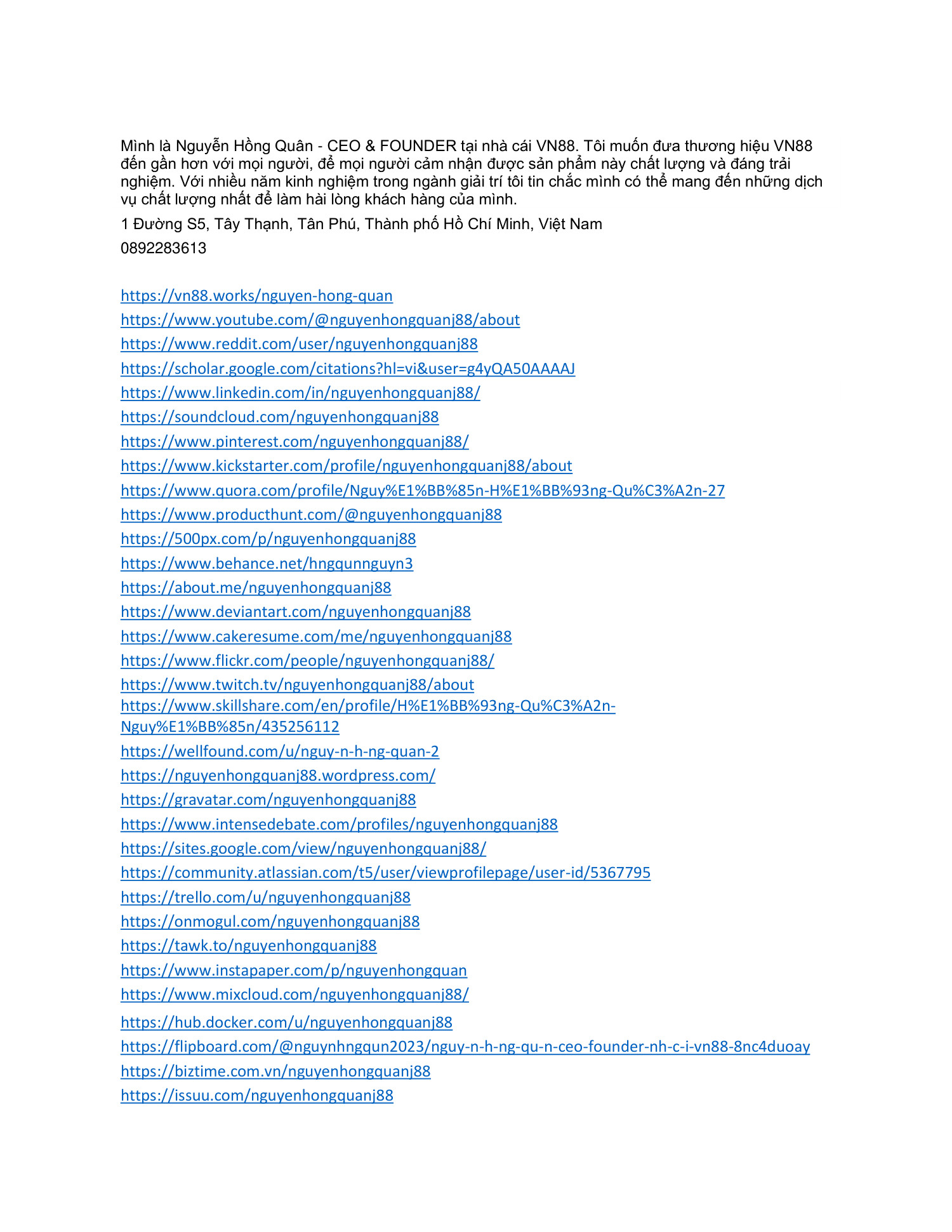 Mình là Nguyễn Hồng Quân - CEO & FOUNDER tại nhà cái VN88. Tôi muốn đưa thương hiệu VN88 đến gần hơn với mọi người, để mọi người cảm nhận được sản phẩm này chất lượng và đáng trải nghiệm. Với nhiều năm kinh nghiệm trong ngành giải trí tôi tin chắc mình có thể mang đến những dịch vụ chất lượng nhất để làm hài lòng khách hàng của mình.

1 Đường S5, Tây Thạnh, Tân Phú, Thành phố Hồ Chí Minh, Việt Nam

0892283613

https://vn88.works/nguyen-hong-quan
https://www.youtube.com/@nguyenhongquanj88/about
https://www.reddit.com/user/nguyenhongquanj88
https://scholar.google.com/citations?hl=vi&user=g4yQA50AAAAJ
https://www.linkedin.com/in/nguyenhongquanj88/
https://soundcloud.com/nguyenhongquanj88
https://www.pinterest.com/nguyenhongquanj88/
https://www.kickstarter.com/profile/nguyenhongquanj88/about
https://www.quora.com/profile/Nguy%E1%BB%85n-H%E1%BB%93ng-Qu%C3%A2n-27
https://www.producthunt.com/@nguyenhongquanj88
https://500px.com/p/nguyenhongquanj88
https://www.behance.net/hngqunnguyn3
https://about.me/nguyenhongquanj88
https://www.deviantart.com/nguyenhongquanj88
https://www.cakeresume.com/me/nguyenhongquanj88
https://www.flickr.com/people/nguyenhongquanj88/
https://www.twitch.tv/nguyenhongquanj88/about
https://www.skillshare.com/en/profile/H%E1%BB%93ng-Qu%C3%A2n-Nguy%E1%BB%85n/435256112
https://wellfound.com/u/nguy-n-h-ng-quan-2
https://nguyenhongquanj88.wordpress.com/
https://gravatar.com/nguyenhongquanj88
https://www.intensedebate.com/profiles/nguyenhongquanj88
https://sites.google.com/view/nguyenhongquanj88/
https://community.atlassian.com/t5/user/viewprofilepage/user-id/5367795
https://trello.com/u/nguyenhongquanj88
https://onmogul.com/nguyenhongquanj88
https://tawk.to/nguyenhongquanj88
https://www.instapaper.com/p/nguyenhongquan
https://www.mixcloud.com/nguyenhongquanj88/
https://hub.docker.com/u/nguyenhongquanj88
https://flipboard.com/@nguynhngqun2023/nguy-n-h-ng-qu-n-ceo-founder-nh-c-i-vn88-8nc4duoay
https://biztime.com.vn/nguyenhongquanj88
https://issuu.com/nguyenhongquanj88